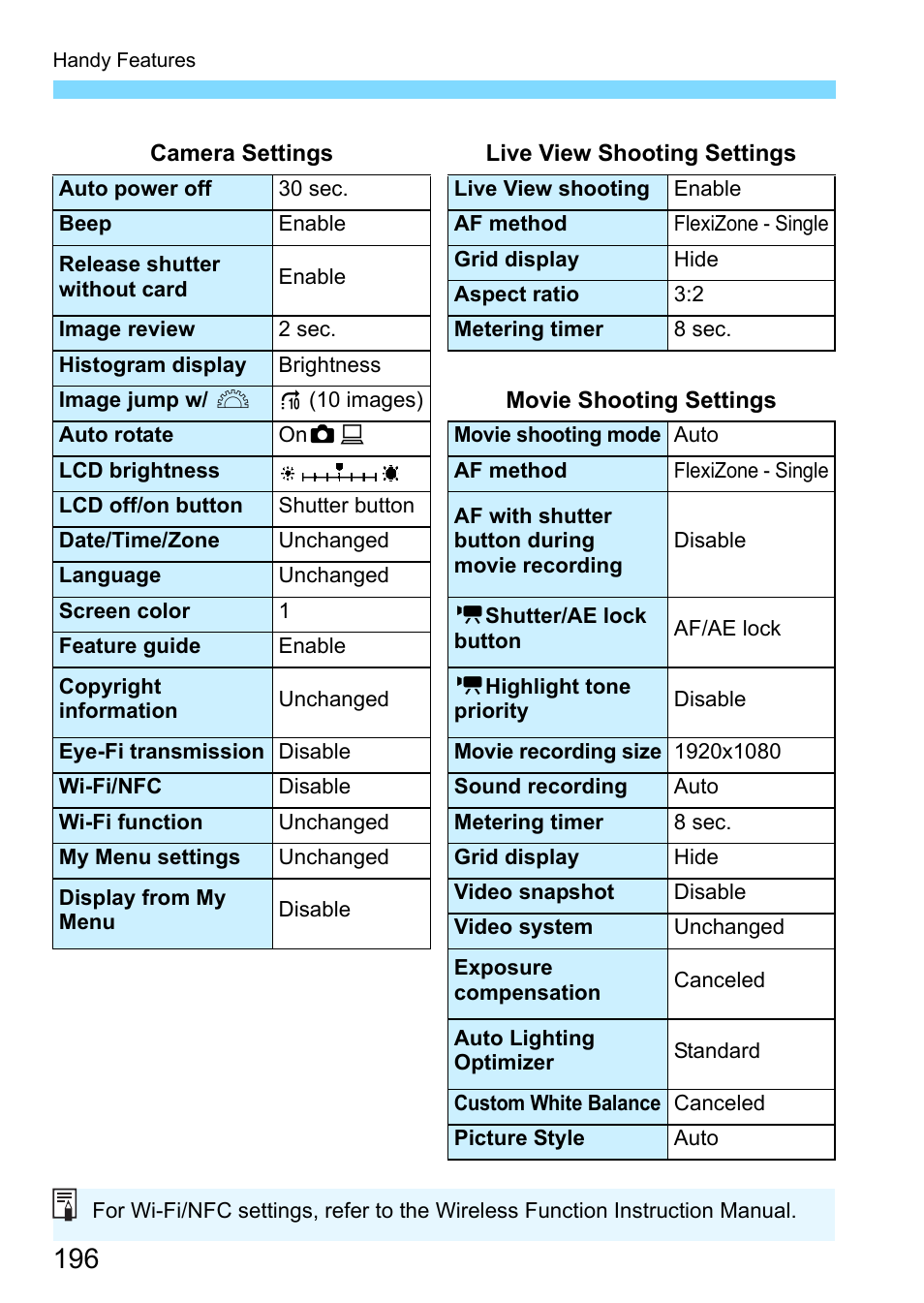 Handy Features

Camera Settings

| Auto power off | 30 sec. |
|---|---|
| Beep | Enable |
| Release shutter without card | Enable |
| Image review | 2 sec. |
| Histogram display | Brightness |
| Image jump w/ | (10 images) |
| Auto rotate | On |
| LCD brightness | |
| LCD off/on button | Shutter button |
| Date/Time/Zone | Unchanged |
| Language | Unchanged |
| Screen color | 1 |
| Feature guide | Enable |
| Copyright information | Unchanged |
| Eye-Fi transmission | Disable |
| Wi-Fi/NFC | Disable |
| Wi-Fi function | Unchanged |
| My Menu settings | Unchanged |
| Display from My Menu | Disable |

Live View Shooting Settings

| Live View shooting | Enable |
|---|---|
| AF method | FlexiZone - Single |
| Grid display | Hide |
| Aspect ratio | 3:2 |
| Metering timer | 8 sec. |

Movie Shooting Settings

| Movie shooting mode | Auto |
|---|---|
| AF method | FlexiZone - Single |
| AF with shutter button during movie recording | Disable |
| Shutter/AE lock button | AF/AE lock |
| Highlight tone priority | Disable |
| Movie recording size | 1920x1080 |
| Sound recording | Auto |
| Metering timer | 8 sec. |
| Grid display | Hide |
| Video snapshot | Disable |
| Video system | Unchanged |
| Exposure compensation | Canceled |
| Auto Lighting Optimizer | Standard |
| Custom White Balance | Canceled |
| Picture Style | Auto |

For Wi-Fi/NFC settings, refer to the Wireless Function Instruction Manual.

196